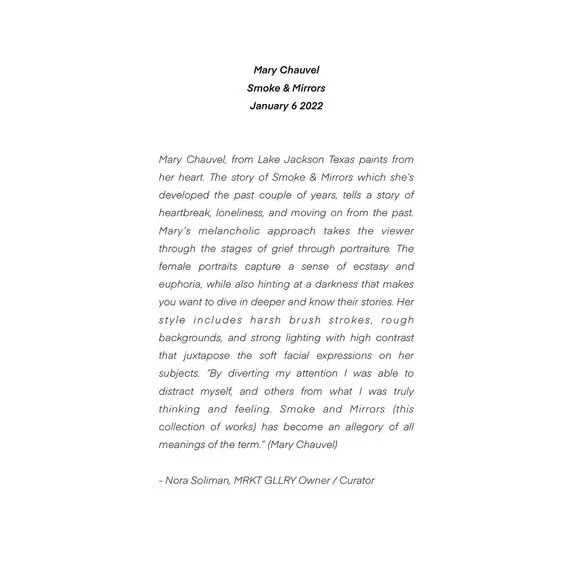 Mary Chauvel
Smoke & Mirrors
January 6 2022

Mary Chauvel, from Lake Jackson Texas paints from her heart. The story of Smoke & Mirrors which she's developed the past couple of years, tells a story of heartbreak, loneliness, and moving on from the past. Mary's melancholic approach takes the viewer through the stages of grief through portraiture. The female portraits capture a sense of ecstasy and euphoria, while also hinting at a darkness that makes you want to dive in deeper and know their stories. Her style includes harsh brush strokes, rough backgrounds, and strong lighting with high contrast that juxtapose the soft facial expressions on her subjects. "By diverting my attention I was able to distract myself, and others from what I was truly thinking and feeling. Smoke and Mirrors (this collection of works) has become an allegory of all meanings of the term." (Mary Chauvel)

- Nora Soliman, MRKT GLLRY Owner / Curator